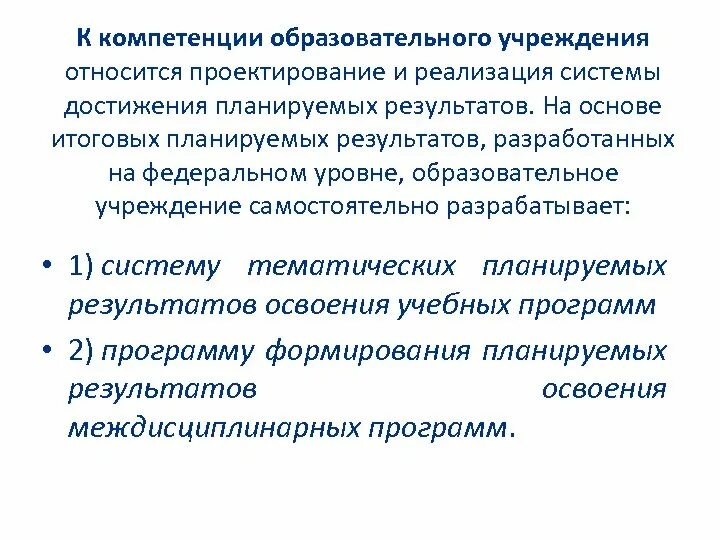 К компетенции образовательного учреждения относится проектирование и реализация системы достижения планируемых результатов. На основе итоговых планируемых результатов, разработанных на федеральном уровне, образовательное учреждение самостоятельно разрабатывает:

• 1) систему тематических планируемых результатов освоения учебных программ
• 2) программу формирования планируемых результатов освоения междисциплинарных программ.